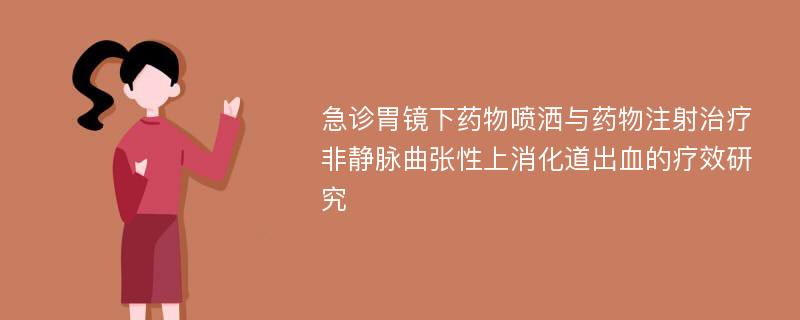 急诊胃镜下药物喷洒与药物注射治疗非静脉曲张性上消化道出血的疗效研究